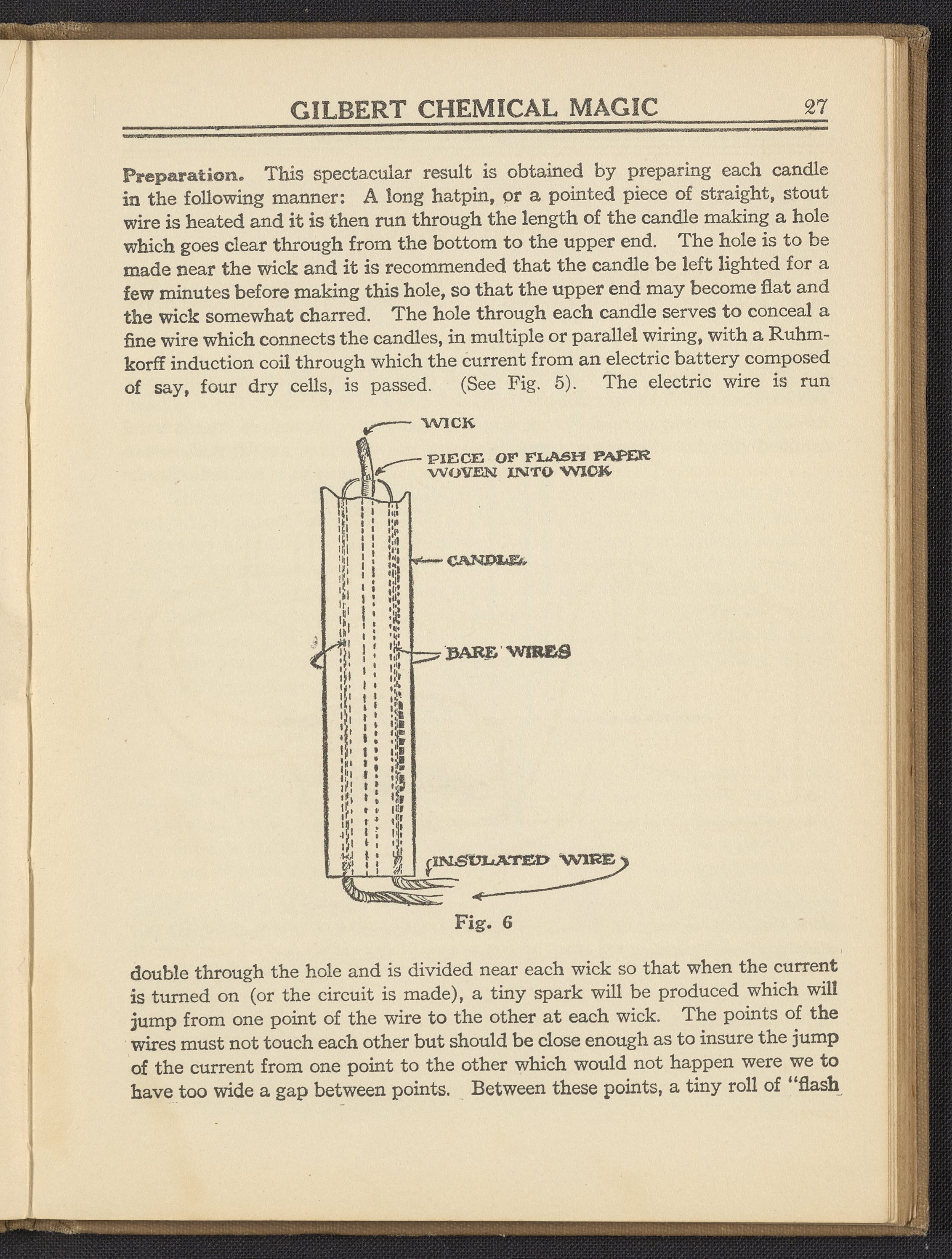 GILBERT CHEMICAL MAGIC 27

Preparation. This spectacular result is obtained by preparing each candle in the following manner: A long hatpin, or a pointed piece of straight, stout wire is heated and it is then run through the length of the candle making a hole which goes clear through from the bottom to the upper end. The hole is to be made near the wick and it is recommended that the candle be left lighted for a few minutes before making this hole, so that the upper end may become flat and the wick somewhat charred. The hole through each candle serves to conceal a fine wire which connects the candles, in multiple or parallel wiring, with a Ruhmkorff induction coil through which the current from an electric battery composed of say, four dry cells, is passed. (See Fig. 5). The electric wire is run

WICK

PIECE OF FLASH PAPER WOVEN INTO WICK

CANDLE

BARE WIRES

INSULATED WIRE

Fig. 6

double through the hole and is divided near each wick so that when the current is turned on (or the circuit is made), a tiny spark will be produced which will jump from one point of the wire to the other at each wick. The points of the wires must not touch each other but should be close enough as to insure the jump of the current from one point to the other which would not happen were we to have too wide a gap between points. Between these points, a tiny roll of "flash